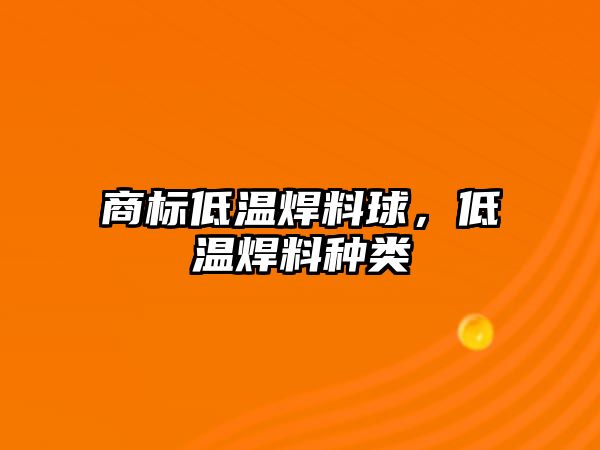 商标低温焊料球，低温焊料种类